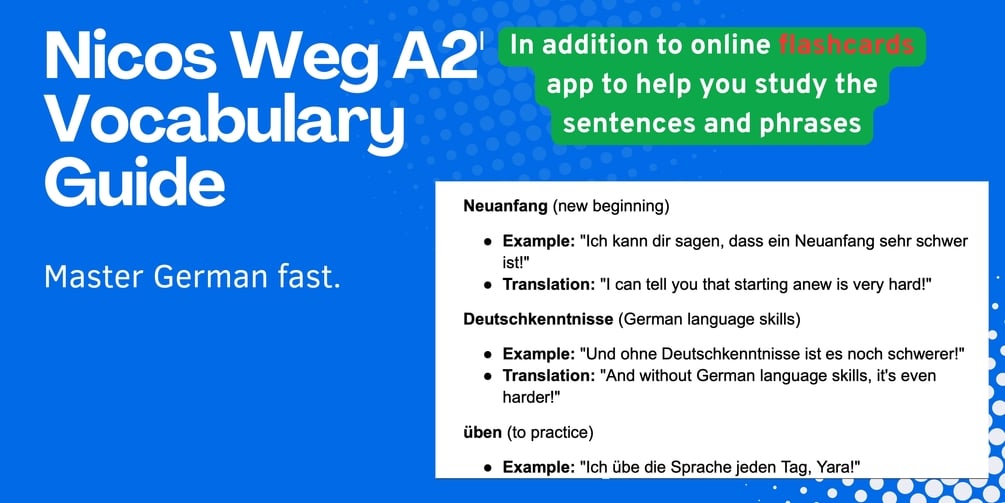 Nicos Weg A2
Vocabulary
Guide

Master German fast.

In addition to online flashcards app to help you study the sentences and phrases

Neuanfang (new beginning)

• Example: "Ich kann dir sagen, dass ein Neuanfang sehr schwer ist!"
• Translation: "I can tell you that starting anew is very hard!"

Deutschkenntnisse (German language skills)

• Example: "Und ohne Deutschkenntnisse ist es noch schwerer!"
• Translation: "And without German language skills, it's even harder!"

üben (to practice)

• Example: "Ich übe die Sprache jeden Tag, Yara!"